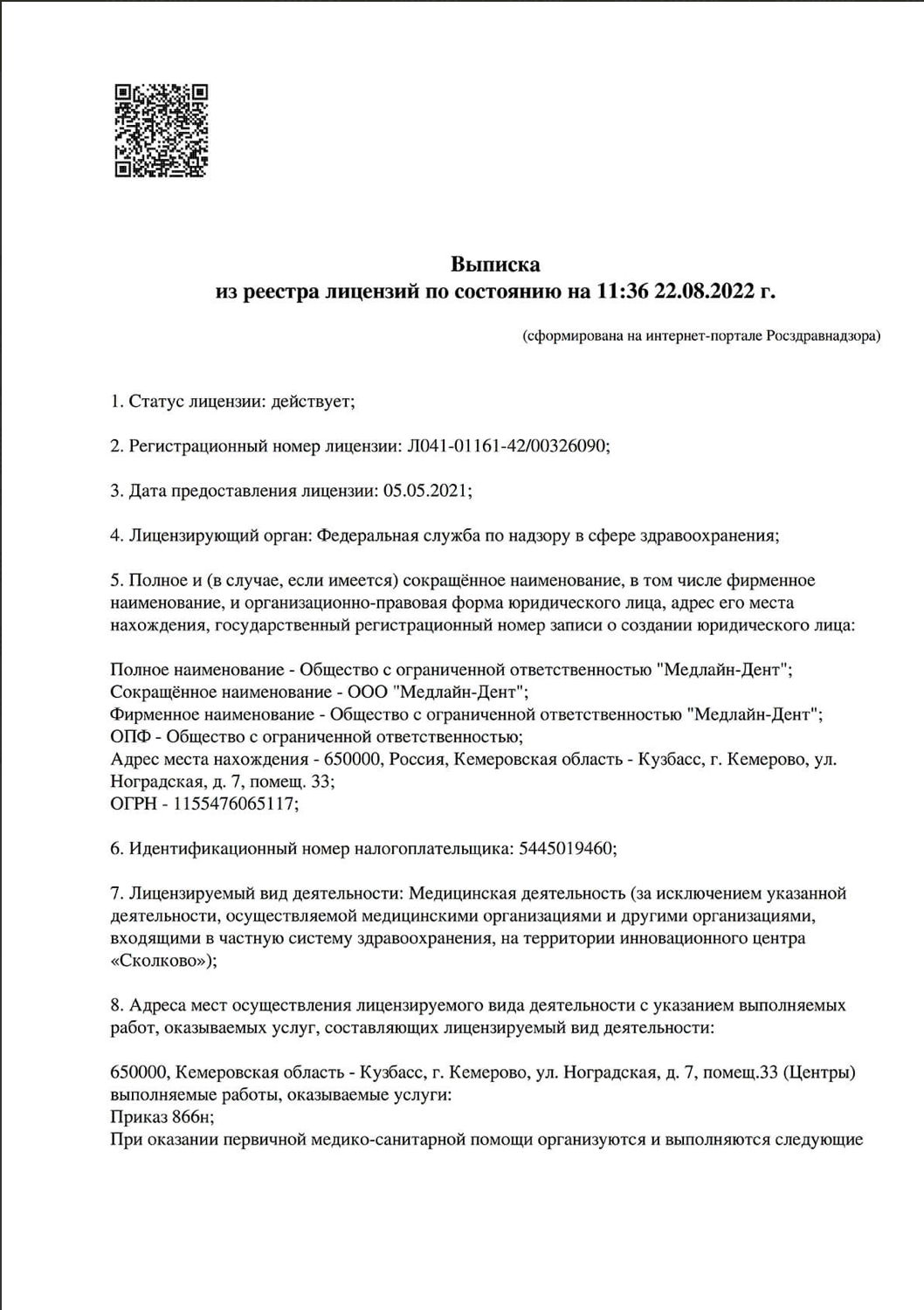 Выписка
из реестра лицензий по состоянию на 11:36 22.08.2022 г.

(сформирована на интернет-портале Росздравнадзора)

1. Статус лицензии: действует;

2. Регистрационный номер лицензии: Л041-01161-42/00326090;

3. Дата предоставления лицензии: 05.05.2021;

4. Лицензирующий орган: Федеральная служба по надзору в сфере здравоохранения;

5. Полное и (в случае, если имеется) сокращённое наименование, в том числе фирменное наименование, и организационно-правовая форма юридического лица, адрес его места нахождения, государственный регистрационный номер записи о создании юридического лица:

Полное наименование - Общество с ограниченной ответственностью "Медлайн-Дент";
Сокращённое наименование - ООО "Медлайн-Дент";
Фирменное наименование - Общество с ограниченной ответственностью "Медлайн-Дент";
ОПФ - Общество с ограниченной ответственностью;
Адрес места нахождения - 650000, Россия, Кемеровская область - Кузбасс, г. Кемерово, ул. Ноградская, д. 7, помещ. 33;
ОГРН - 1155476065117;

6. Идентификационный номер налогоплательщика: 5445019460;

7. Лицензируемый вид деятельности: Медицинская деятельность (за исключением указанной деятельности, осуществляемой медицинскими организациями и другими организациями, входящими в частную систему здравоохранения, на территории инновационного центра «Сколково»);

8. Адреса мест осуществления лицензируемого вида деятельности с указанием выполняемых работ, оказываемых услуг, составляющих лицензируемый вид деятельности:

650000, Кемеровская область - Кузбасс, г. Кемерово, ул. Ноградская, д. 7, помещ.33 (Центры)
выполняемые работы, оказываемые услуги:
Приказ 866н;
При оказании первичной медико-санитарной помощи организуются и выполняются следующие